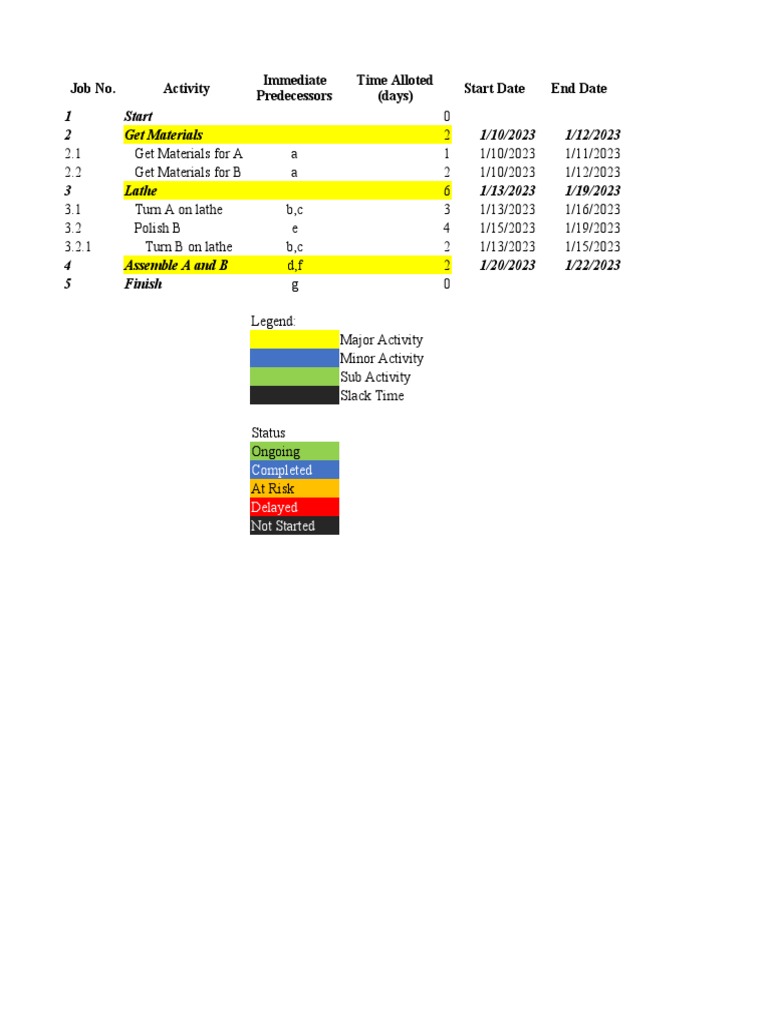 | Job No. | Activity | Immediate Predecessors | Time Alloted (days) | Start Date | End Date |
|---|---|---|---|---|---|
| 1 | Start | | 0 | | |
| 2 | Get Materials | | 2 | 1/10/2023 | 1/12/2023 |
| 2.1 | Get Materials for A | a | 1 | 1/10/2023 | 1/11/2023 |
| 2.2 | Get Materials for B | a | 2 | 1/10/2023 | 1/12/2023 |
| 3 | Lathe | | 6 | 1/13/2023 | 1/19/2023 |
| 3.1 | Turn A on lathe | b,c | 3 | 1/13/2023 | 1/16/2023 |
| 3.2 | Polish B | e | 4 | 1/15/2023 | 1/19/2023 |
| 3.2.1 | Turn B on lathe | b,c | 2 | 1/13/2023 | 1/15/2023 |
| 4 | Assemble A and B | d,f | 2 | 1/20/2023 | 1/22/2023 |
| 5 | Finish | g | 0 | | |

Legend:
Major Activity
Minor Activity
Sub Activity
Slack Time

Status
Ongoing
Completed
At Risk
Delayed
Not Started